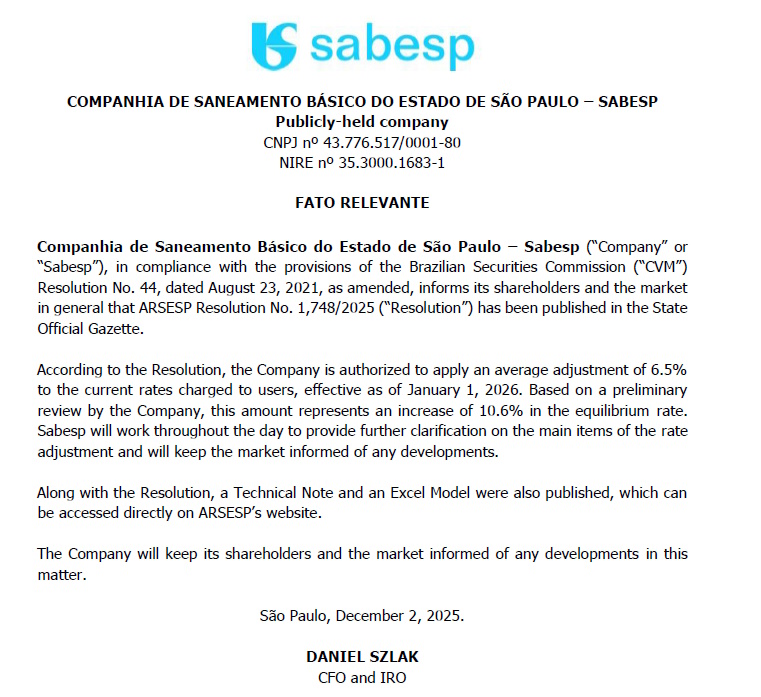 sabesp

COMPANHIA DE SANEAMENTO BÁSICO DO ESTADO DE SÃO PAULO – SABESP
Publicly-held company
CNPJ nº 43.776.517/0001-80
NIRE nº 35.3000.1683-1

FATO RELEVANTE

Companhia de Saneamento Básico do Estado de São Paulo – Sabesp ("Company" or "Sabesp"), in compliance with the provisions of the Brazilian Securities Commission ("CVM") Resolution No. 44, dated August 23, 2021, as amended, informs its shareholders and the market in general that ARSESP Resolution No. 1,748/2025 ("Resolution") has been published in the State Official Gazette.

According to the Resolution, the Company is authorized to apply an average adjustment of 6.5% to the current rates charged to users, effective as of January 1, 2026. Based on a preliminary review by the Company, this amount represents an increase of 10.6% in the equilibrium rate. Sabesp will work throughout the day to provide further clarification on the main items of the rate adjustment and will keep the market informed of any developments.

Along with the Resolution, a Technical Note and an Excel Model were also published, which can be accessed directly on ARSESP's website.

The Company will keep its shareholders and the market informed of any developments in this matter.

São Paulo, December 2, 2025.

DANIEL SZLAK
CFO and IRO